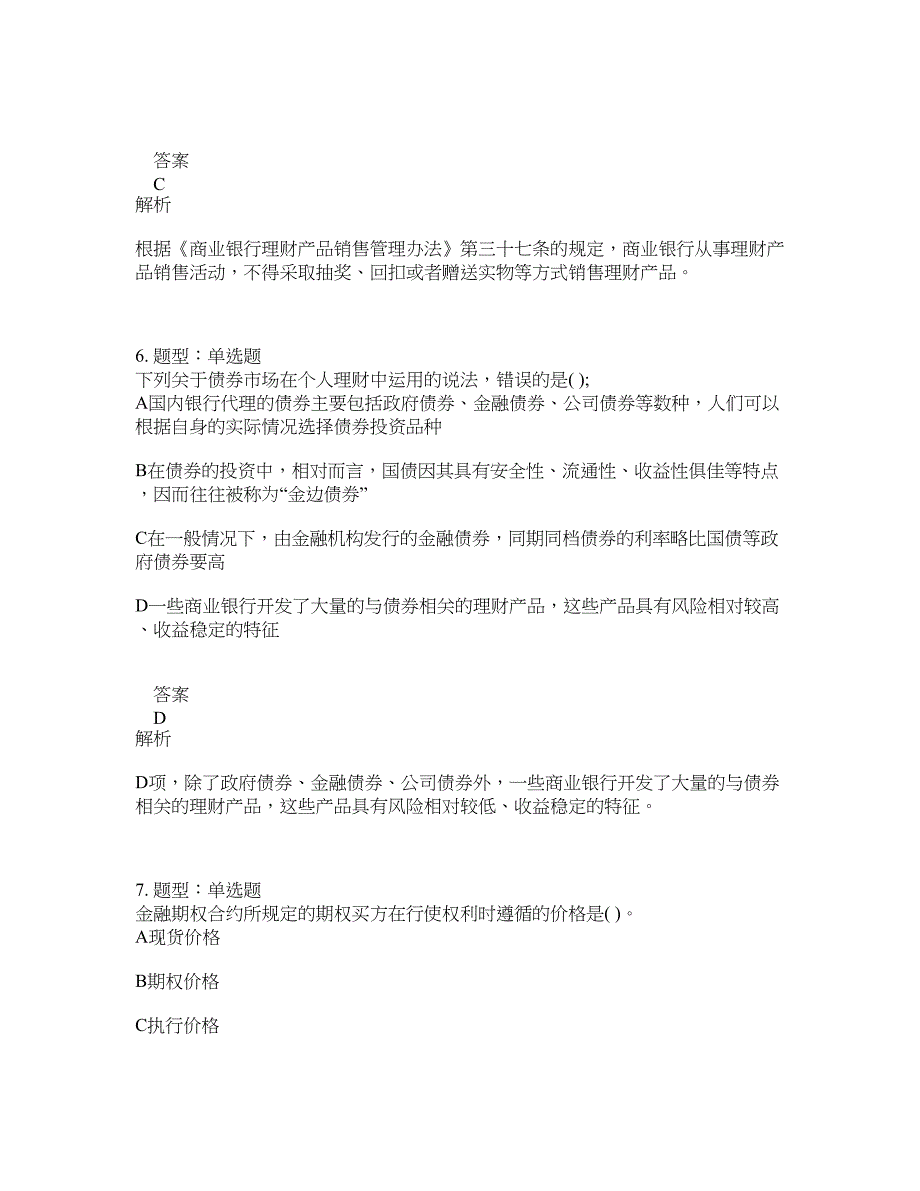 答案
C
解析

根据《商业银行理财产品销售管理办法》第三十七条的规定，商业银行从事理财产品销售活动，不得采取抽奖、回扣或者赠送实物等方式销售理财产品。

6. 题型：单选题
下列关于债券市场在个人理财中运用的说法，错误的是( );
A国内银行代理的债券主要包括政府债券、金融债券、公司债券等数种，人们可以根据自身的实际情况选择债券投资品种

B在债券的投资中，相对而言，国债因其具有安全性、流通性、收益性俱佳等特点，因而往往被称为“金边债券”

C在一般情况下，由金融机构发行的金融债券，同期同档债券的利率略比国债等政府债券要高

D一些商业银行开发了大量的与债券相关的理财产品，这些产品具有风险相对较高、收益稳定的特征

答案
D
解析

D项，除了政府债券、金融债券、公司债券外，一些商业银行开发了大量的与债券相关的理财产品，这些产品具有风险相对较低、收益稳定的特征。

7. 题型：单选题
金融期权合约所规定的期权买方在行使权利时遵循的价格是( )。
A现货价格

B期权价格

C执行价格